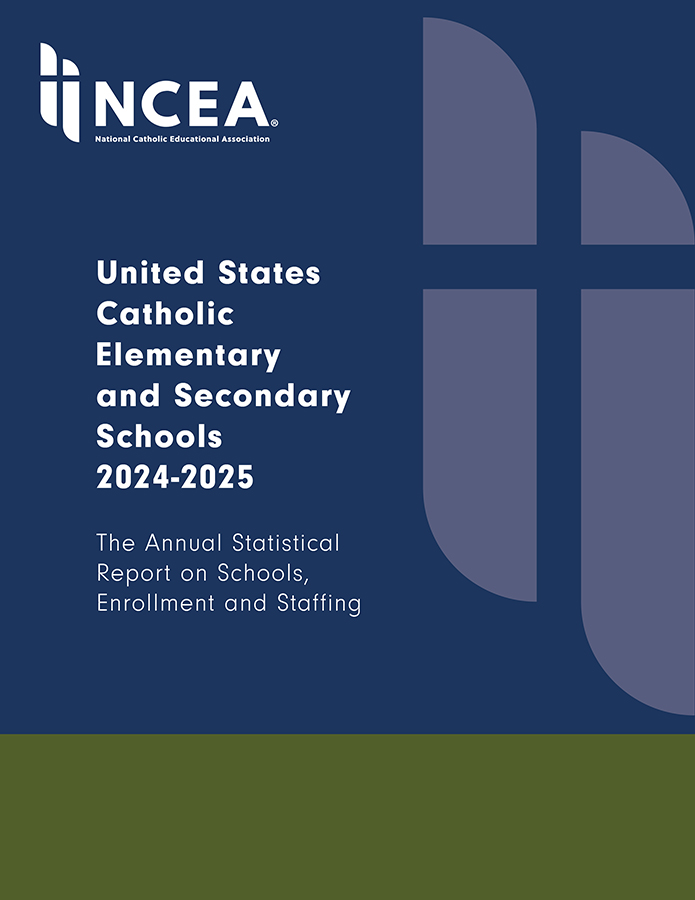 NCEA®
National Catholic Educational Association

United States Catholic Elementary and Secondary Schools 2024-2025

The Annual Statistical Report on Schools, Enrollment and Staffing